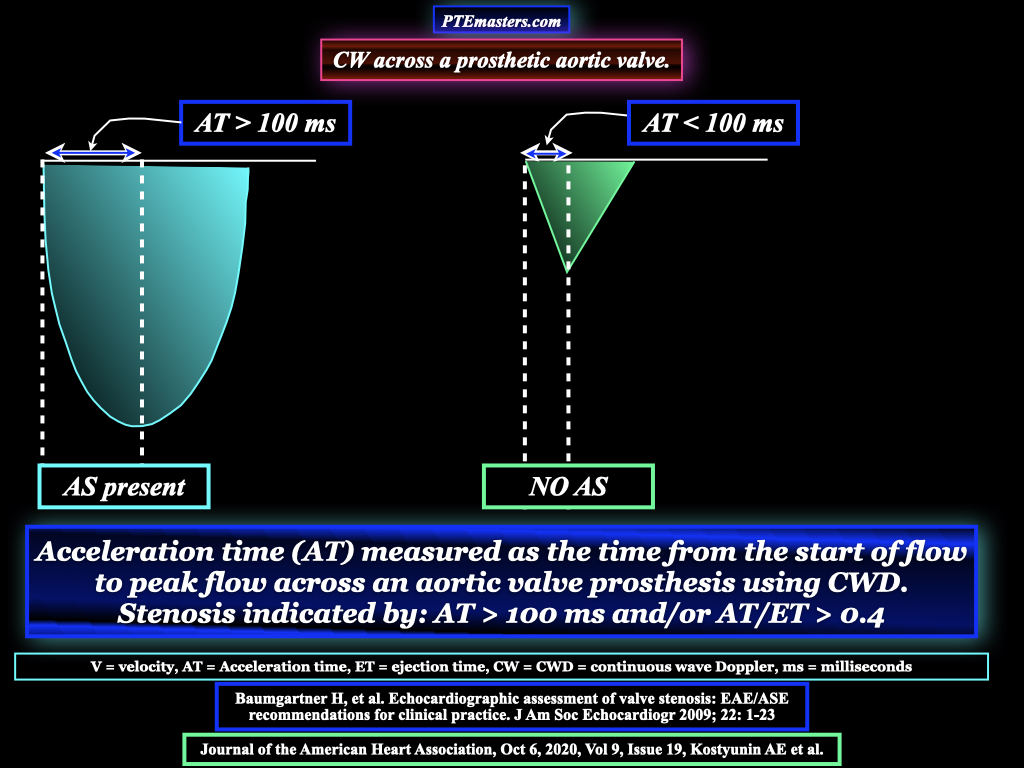 PTEmasters.com

CW across a prosthetic aortic valve.

AT > 100 ms

AT < 100 ms

AS present

NO AS

Acceleration time (AT) measured as the time from the start of flow to peak flow across an aortic valve prosthesis using CWD. Stenosis indicated by: AT > 100 ms and/or AT/ET > 0.4

V = velocity, AT = Acceleration time, ET = ejection time, CW = CWD = continuous wave Doppler, ms = milliseconds

Baumgartner H, et al. Echocardiographic assessment of valve stenosis: EAE/ASE recommendations for clinical practice. J Am Soc Echocardiogr 2009; 22: 1-23

Journal of the American Heart Association, Oct 6, 2020, Vol 9, Issue 19, Kostyunin AE et al.